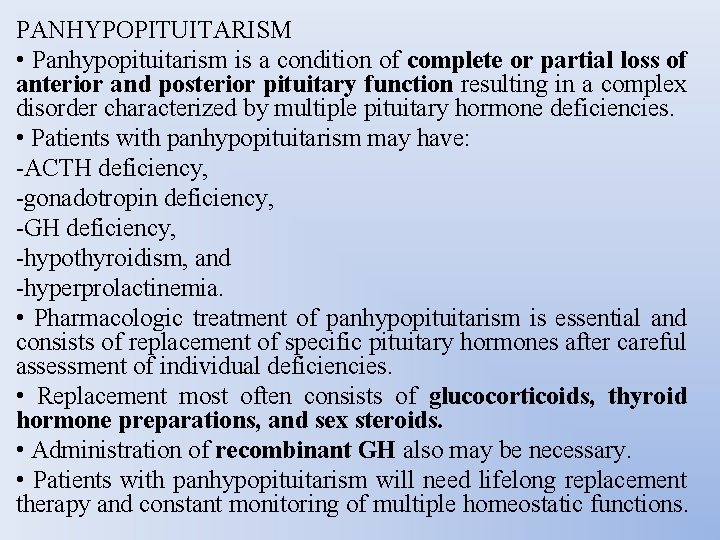 PANHYPOPITUITARISM

• Panhypopituitarism is a condition of complete or partial loss of anterior and posterior pituitary function resulting in a complex disorder characterized by multiple pituitary hormone deficiencies.

• Patients with panhypopituitarism may have:

-ACTH deficiency,

-gonadotropin deficiency,

-GH deficiency,

-hypothyroidism, and

-hyperprolactinemia.

• Pharmacologic treatment of panhypopituitarism is essential and consists of replacement of specific pituitary hormones after careful assessment of individual deficiencies.

• Replacement most often consists of glucocorticoids, thyroid hormone preparations, and sex steroids.

• Administration of recombinant GH also may be necessary.

• Patients with panhypopituitarism will need lifelong replacement therapy and constant monitoring of multiple homeostatic functions.